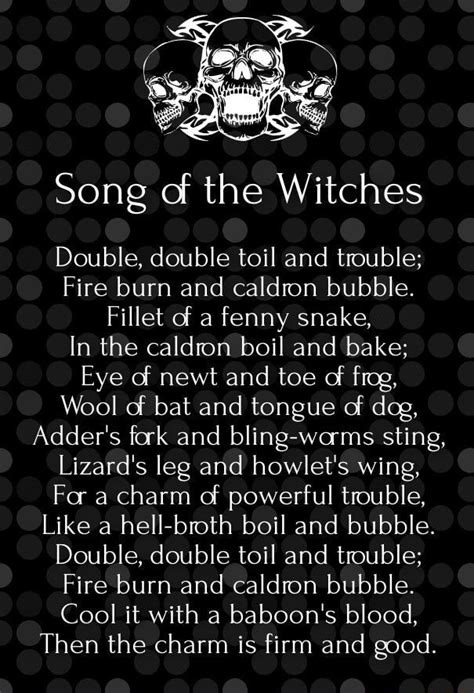 Song of the Witches

Double, double toil and trouble;
Fire burn and caldron bubble.
Fillet of a fenny snake,
In the caldron boil and bake;
Eye of newt and toe of frog,
Wool of bat and tongue of dog,
Adder's fork and bling-worms sting,
Lizard's leg and howlet's wing,
For a charm of powerful trouble,
Like a hell-broth boil and bubble.
Double, double toil and trouble;
Fire burn and caldron bubble.
Cool it with a baboon's blood,
Then the charm is firm and good.